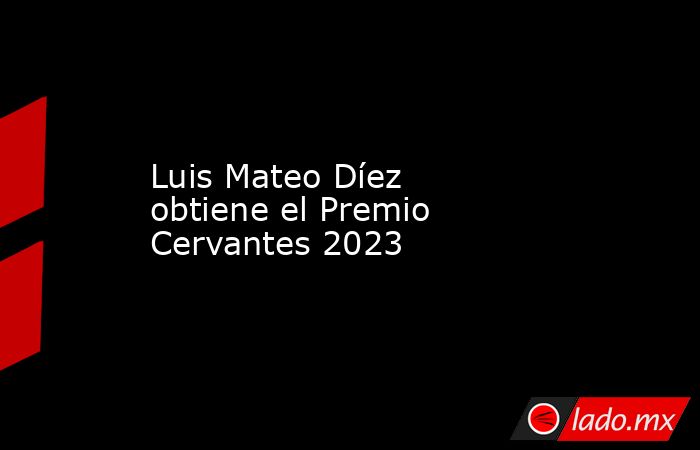 Luis Mateo Díez obtiene el Premio Cervantes 2023

lado.mx